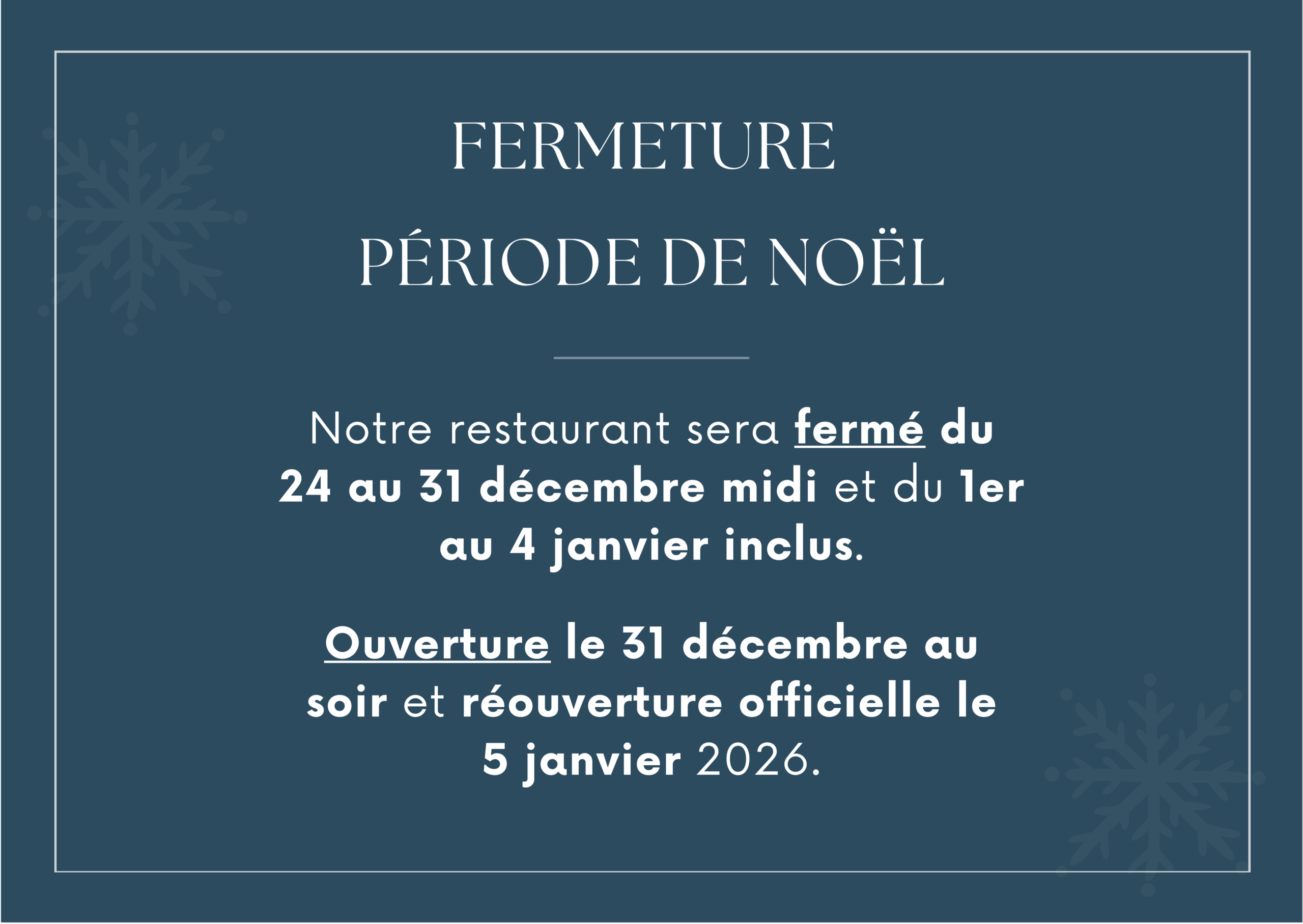 FERMETURE

PÉRIODE DE NOËL

Notre restaurant sera fermé du 24 au 31 décembre midi et du 1er au 4 janvier inclus.

Ouverture le 31 décembre au soir et réouverture officielle le 5 janvier 2026.